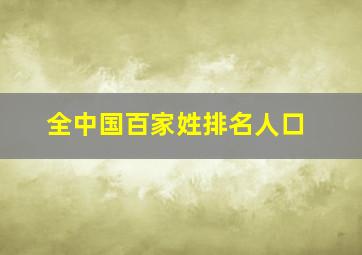 全中国百家姓排名人口